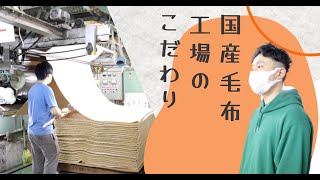 国産毛布
工場の
こだわり